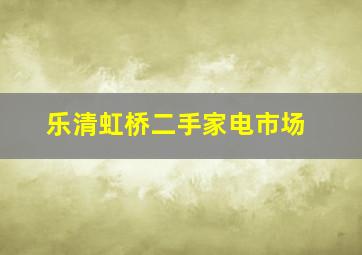 乐清虹桥二手家电市场